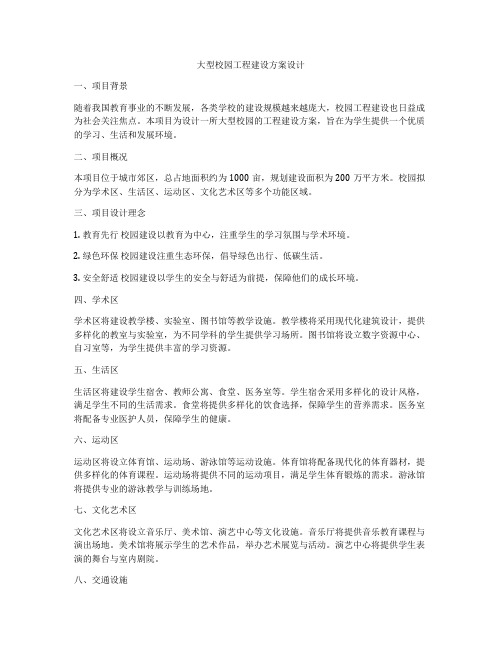 大型校园工程建设方案设计

一、项目背景

随着我国教育事业的不断发展，各类学校的建设规模越来越庞大，校园工程建设也日益成为社会关注焦点。本项目为设计一所大型校园的工程建设方案，旨在为学生提供一个优质的学习、生活和发展环境。

二、项目概况

本项目位于城市郊区，总占地面积约为 1000 亩，规划建设面积为 200 万平方米。校园拟分为学术区、生活区、运动区、文化艺术区等多个功能区域。

三、项目设计理念

1. 教育先行 校园建设以教育为中心，注重学生的学习氛围与学术环境。

2. 绿色环保 校园建设注重生态环保，倡导绿色出行、低碳生活。

3. 安全舒适 校园建设以学生的安全与舒适为前提，保障他们的成长环境。

四、学术区

学术区将建设教学楼、实验室、图书馆等教学设施。教学楼将采用现代化建筑设计，提供多样化的教室与实验室，为不同学科的学生提供学习场所。图书馆将设立数字资源中心、自习室等，为学生提供丰富的学习资源。

五、生活区

生活区将建设学生宿舍、教师公寓、食堂、医务室等。学生宿舍采用多样化的设计风格，满足学生不同的生活需求。食堂将提供多样化的饮食选择，保障学生的营养需求。医务室将配备专业医护人员，保障学生的健康。

六、运动区

运动区将设立体育馆、运动场、游泳馆等运动设施。体育馆将配备现代化的体育器材，提供多样化的体育课程。运动场将提供不同的运动项目，满足学生体育锻炼的需求。游泳馆将提供专业的游泳教学与训练场地。

七、文化艺术区

文化艺术区将设立音乐厅、美术馆、演艺中心等文化设施。音乐厅将提供音乐教育课程与演出场地。美术馆将展示学生的艺术作品，举办艺术展览与活动。演艺中心将提供学生表演的舞台与室内剧院。

八、交通设施